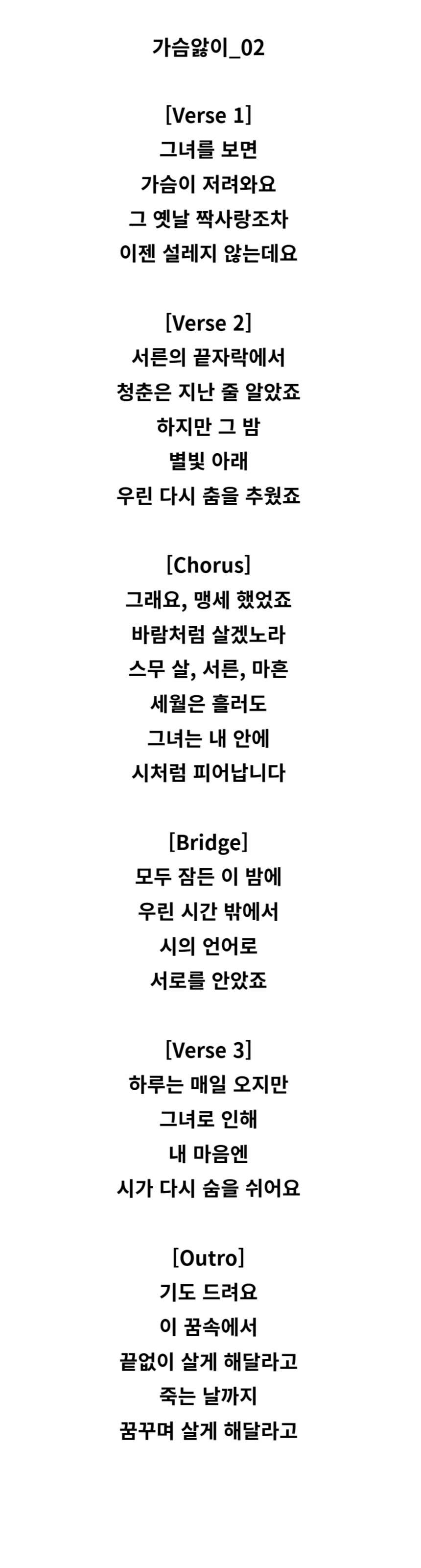 가슴앓이_02

[Verse 1]
그녀를 보면
가슴이 저려와요
그 옛날 짝사랑조차
이젠 설레지 않는데요

[Verse 2]
서른의 끝자락에서
청춘은 지난 줄 알았죠
하지만 그 밤
별빛 아래
우린 다시 춤을 추웠죠

[Chorus]
그래요, 맹세 했었죠
바람처럼 살겠노라
스무 살, 서른, 마흔
세월은 흘러도
그녀는 내 안에
시처럼 피어납니다

[Bridge]
모두 잠든 이 밤에
우린 시간 밖에서
시의 언어로
서로를 안았죠

[Verse 3]
하루는 매일 오지만
그녀로 인해
내 마음엔
시가 다시 숨을 쉬어요

[Outro]
기도 드려요
이 꿈속에서
끝없이 살게 해달라고
죽는 날까지
꿈꾸며 살게 해달라고